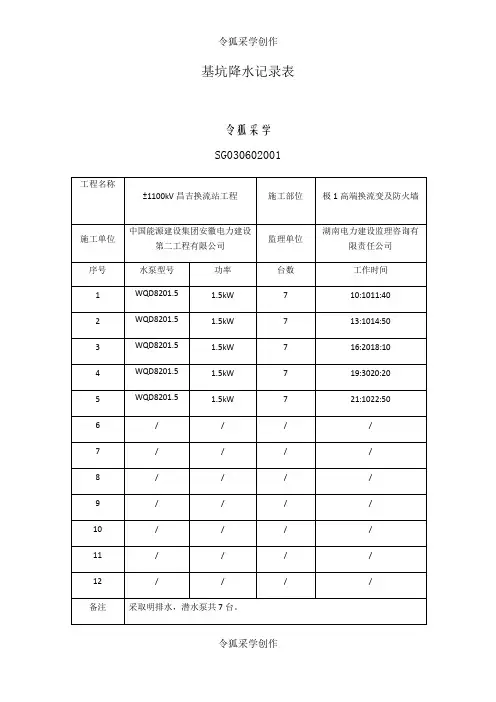 令狐采学创作

基坑降水记录表

令狐采学

SG030602001

| 工程名称 | ±1100kV 昌吉换流站工程 | | 施工部位 | 极 1 高端换流变及防火墙 |
|---|---|---|---|---|
| 施工单位 | 中国能源建设集团安徽电力建设第二工程有限公司 | | 监理单位 | 湖南电力建设监理咨询有限责任公司 |
| 序号 | 水泵型号 | 功率 | 台数 | 工作时间 |
| 1 | WQD8201.5 | 1.5kW | 7 | 10:1011:40 |
| 2 | WQD8201.5 | 1.5kW | 7 | 13:1014:50 |
| 3 | WQD8201.5 | 1.5kW | 7 | 16:2018:10 |
| 4 | WQD8201.5 | 1.5kW | 7 | 19:3020:20 |
| 5 | WQD8201.5 | 1.5kW | 7 | 21:1022:50 |
| 6 | / | / | / | / |
| 7 | / | / | / | / |
| 8 | / | / | / | / |
| 9 | / | / | / | / |
| 10 | / | / | / | / |
| 11 | / | / | / | / |
| 12 | / | / | / | / |
| 备注 | 采取明排水，潜水泵共 7 台。 | | | |

令狐采学创作